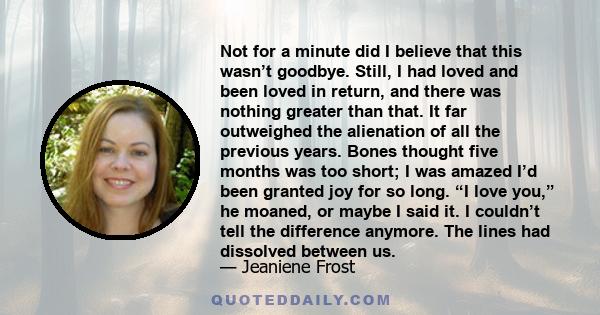 Not for a minute did I believe that this wasn’t goodbye. Still, I had loved and been loved in return, and there was nothing greater than that. It far outweighed the alienation of all the previous years. Bones thought five months was too short; I was amazed I’d been granted joy for so long. “I love you,” he moaned, or maybe I said it. I couldn’t tell the difference anymore. The lines had dissolved between us.

— Jeaniene Frost

QUOTEDDAILY.COM